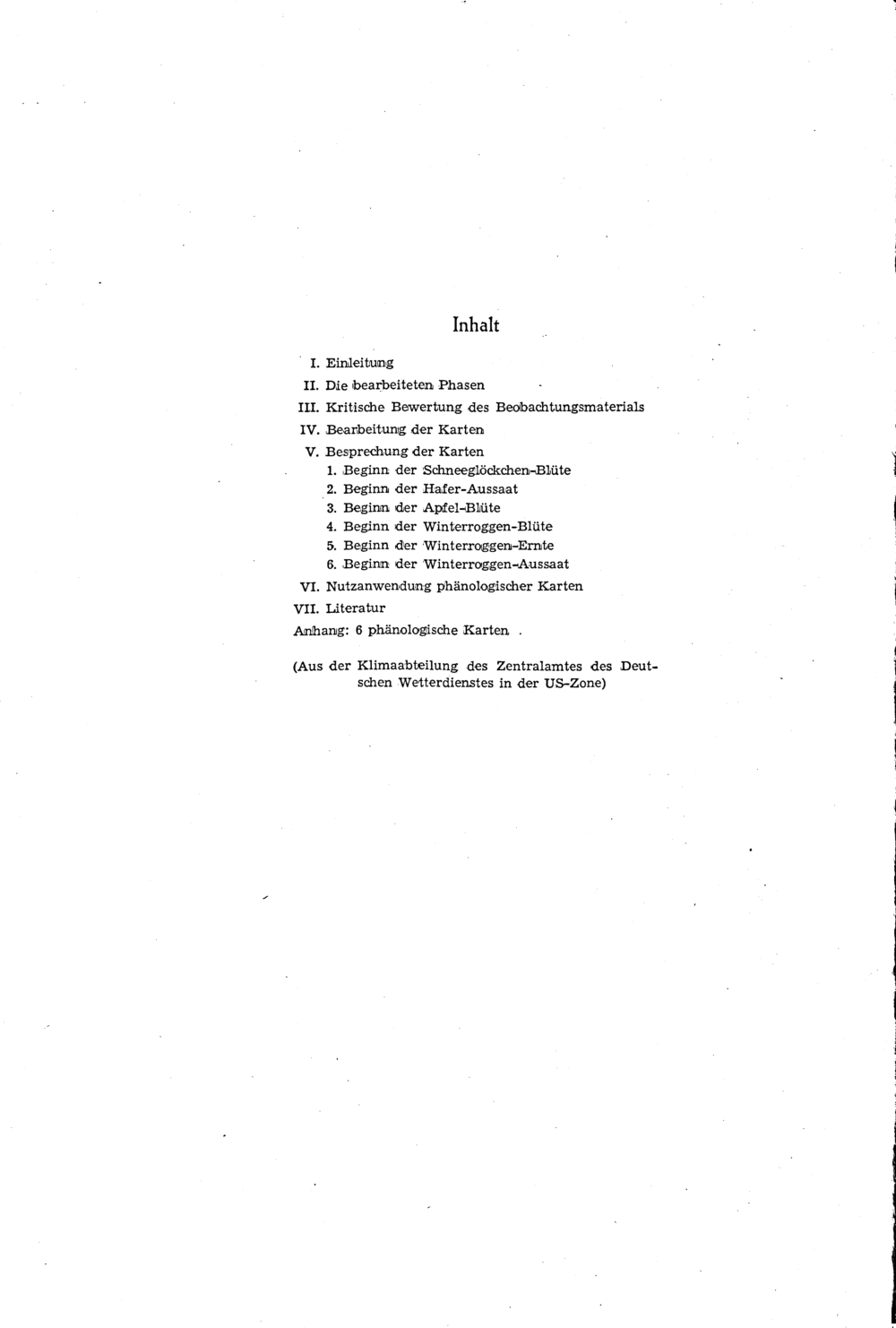 Inhalt

I. Einleitung
II. Die bearbeiteten Phasen
III. Kritische Bewertung des Beobachtungsmaterials
IV. Bearbeitung der Karten
V. Besprechung der Karten
1. Beginn der Schneeglöckchen-Blüte
2. Beginn der Hafer-Aussaat
3. Beginn der Apfel-Blüte
4. Beginn der Winterroggen-Blüte
5. Beginn der Winterroggen-Ernte
6. Beginn der Winterroggen-Aussaat
VI. Nutzanwendung phänologischer Karten
VII. Literatur
Anhang: 6 phänologische Karten .

(Aus der Klimaabteilung des Zentralamtes des Deutschen Wetterdienstes in der US-Zone)